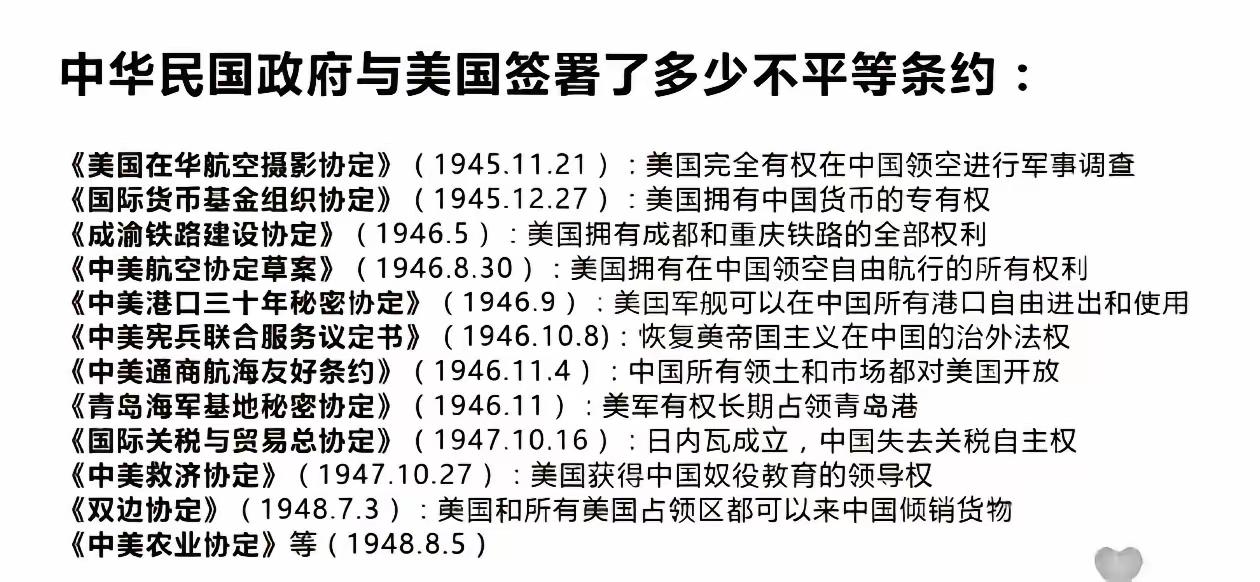 中华民国政府与美国签署了多少不平等条约：

《美国在华航空摄影协定》（1945.11.21）：美国完全有权在中国领空进行军事调查
《国际货币基金组织协定》（1945.12.27）：美国拥有中国货币的专有权
《成渝铁路建设协定》（1946.5）：美国拥有成都和重庆铁路的全部权利
《中美航空协定草案》（1946.8.30）：美国拥有在中国领空自由航行的所有权利
《中美港口三十年秘密协定》（1946.9）：美国军舰可以在中国所有港口自由进出和使用
《中美宪兵联合服务议定书》（1946.10.8）：恢复美帝国主义在中国的治外法权
《中美通商航海友好条约》（1946.11.4）：中国所有领土和市场都对美国开放
《青岛海军基地秘密协定》（1946.11）：美军有权长期占领青岛港
《国际关税与贸易总协定》（1947.10.16）：日内瓦成立，中国失去关税自主权
《中美救济协定》（1947.10.27）：美国获得中国奴役教育的领导权
《双边协定》（1948.7.3）：美国和所有美国占领区都可以来中国倾销货物
《中美农业协定》等（1948.8.5）